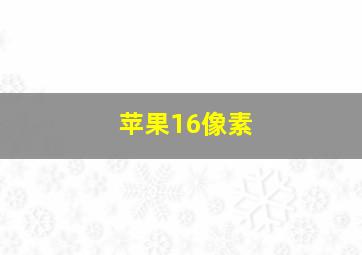 苹果16像素